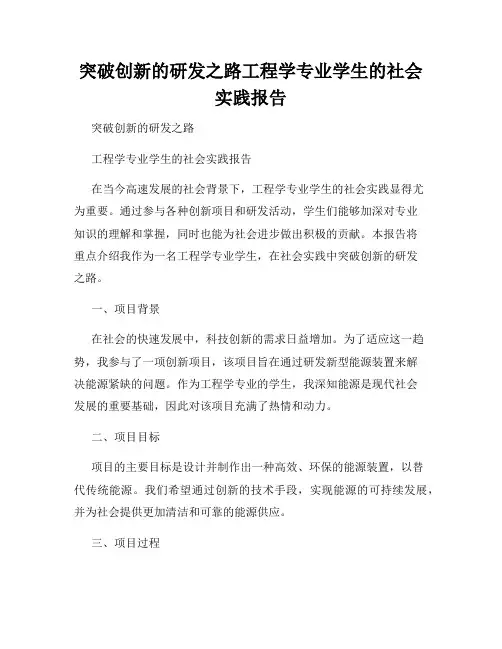 突破创新的研发之路工程学专业学生的社会实践报告

突破创新的研发之路

工程学专业学生的社会实践报告

在当今高速发展的社会背景下，工程学专业学生的社会实践显得尤为重要。通过参与各种创新项目和研发活动，学生们能够加深对专业知识的理解和掌握，同时也能为社会进步做出积极的贡献。本报告将重点介绍我作为一名工程学专业学生，在社会实践中突破创新的研发之路。

一、项目背景

在社会的快速发展中，科技创新的需求日益增加。为了适应这一趋势，我参与了一项创新项目，该项目旨在通过研发新型能源装置来解决能源紧缺的问题。作为工程学专业的学生，我深知能源是现代社会发展的重要基础，因此对该项目充满了热情和动力。

二、项目目标

项目的主要目标是设计并制作出一种高效、环保的能源装置，以替代传统能源。我们希望通过创新的技术手段，实现能源的可持续发展，并为社会提供更加清洁和可靠的能源供应。

三、项目过程